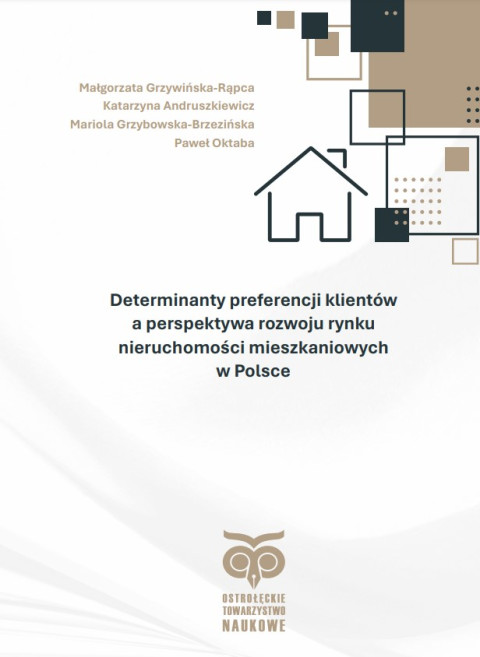 Małgorzata Grzywińska-Rąpca
Katarzyna Andruszkiewicz
Mariola Grzybowska-Brzezińska
Paweł Oktaba

Determinanty preferencji klientów a perspektywa rozwoju rynku nieruchomości mieszkaniowych w Polsce

OSTROŁĘCKIE
TOWARZYSTWO
NAUKOWE